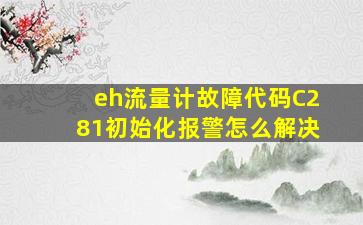 eh流量计故障代码C281初始化报警怎么解决